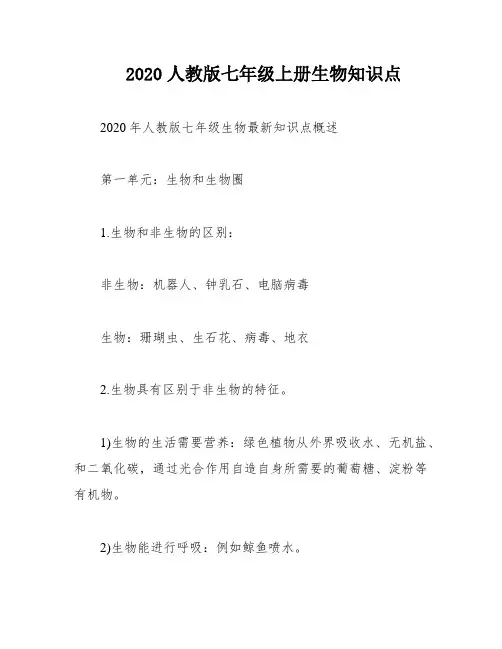 2020 人教版七年级上册生物知识点

2020 年人教版七年级生物最新知识点概述

第一单元：生物和生物圈

1.生物和非生物的区别：

非生物：机器人、钟乳石、电脑病毒

生物：珊瑚虫、生石花、病毒、地衣

2.生物具有区别于非生物的特征。

1)生物的生活需要营养：绿色植物从外界吸收水、无机盐、和二氧化碳，通过光合作用自造自身所需要的葡萄糖、淀粉等有机物。

2)生物能进行呼吸：例如鲸鱼喷水。